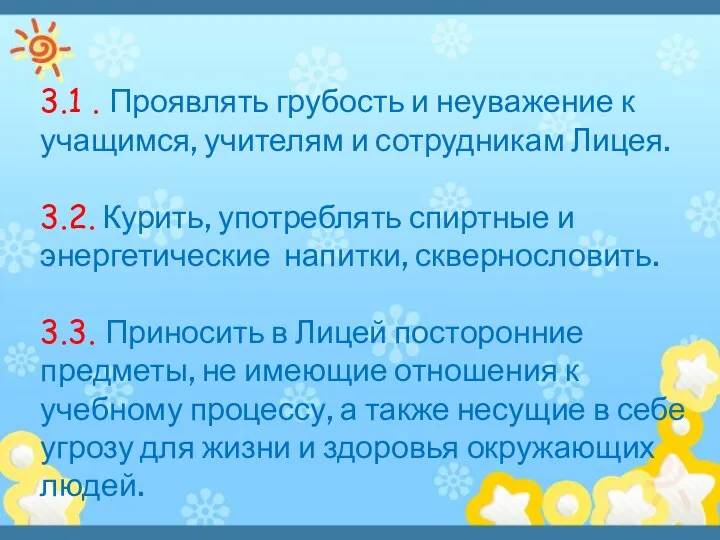 3.1 . Проявлять грубость и неуважение к учащимся, учителям и сотрудникам Лицея.

3.2. Курить, употреблять спиртные и энергетические напитки, сквернословить.

3.3. Приносить в Лицей посторонние предметы, не имеющие отношения к учебному процессу, а также несущие в себе угрозу для жизни и здоровья окружающих людей.